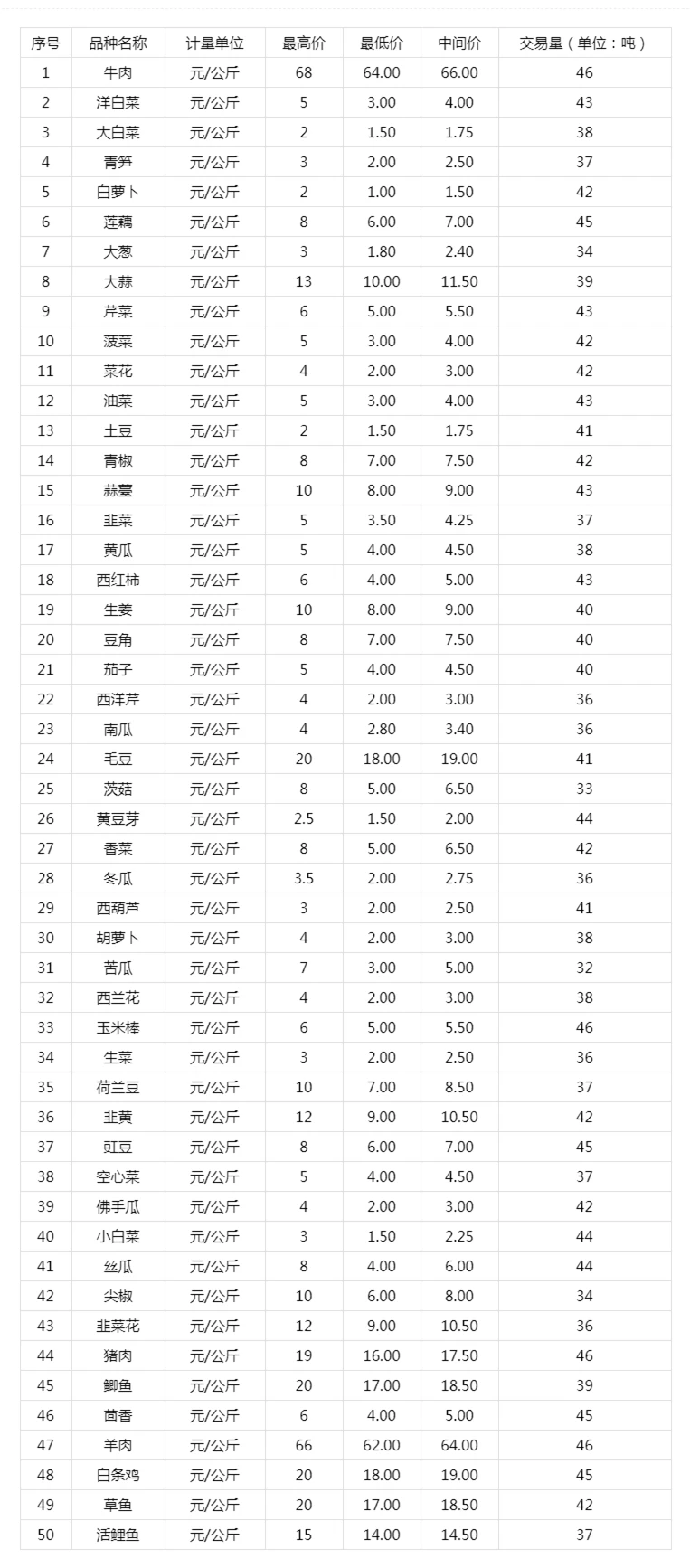 | 序号 | 品种名称 | 计量单位 | 最高价 | 最低价 | 中间价 | 交易量（单位：吨） |
|---|---|---|---|---|---|---|
| 1 | 牛肉 | 元/公斤 | 68 | 64.00 | 66.00 | 46 |
| 2 | 洋白菜 | 元/公斤 | 5 | 3.00 | 4.00 | 43 |
| 3 | 大白菜 | 元/公斤 | 2 | 1.50 | 1.75 | 38 |
| 4 | 青笋 | 元/公斤 | 3 | 2.00 | 2.50 | 37 |
| 5 | 白萝卜 | 元/公斤 | 2 | 1.00 | 1.50 | 42 |
| 6 | 莲藕 | 元/公斤 | 8 | 6.00 | 7.00 | 45 |
| 7 | 大葱 | 元/公斤 | 3 | 1.80 | 2.40 | 34 |
| 8 | 大蒜 | 元/公斤 | 13 | 10.00 | 11.50 | 39 |
| 9 | 芹菜 | 元/公斤 | 6 | 5.00 | 5.50 | 43 |
| 10 | 菠菜 | 元/公斤 | 5 | 3.00 | 4.00 | 42 |
| 11 | 菜花 | 元/公斤 | 4 | 2.00 | 3.00 | 42 |
| 12 | 油菜 | 元/公斤 | 5 | 3.00 | 4.00 | 43 |
| 13 | 土豆 | 元/公斤 | 2 | 1.50 | 1.75 | 41 |
| 14 | 青椒 | 元/公斤 | 8 | 7.00 | 7.50 | 42 |
| 15 | 蒜薹 | 元/公斤 | 10 | 8.00 | 9.00 | 43 |
| 16 | 韭菜 | 元/公斤 | 5 | 3.50 | 4.25 | 37 |
| 17 | 黄瓜 | 元/公斤 | 5 | 4.00 | 4.50 | 38 |
| 18 | 西红柿 | 元/公斤 | 6 | 4.00 | 5.00 | 43 |
| 19 | 生姜 | 元/公斤 | 10 | 8.00 | 9.00 | 40 |
| 20 | 豆角 | 元/公斤 | 8 | 7.00 | 7.50 | 40 |
| 21 | 茄子 | 元/公斤 | 5 | 4.00 | 4.50 | 40 |
| 22 | 西洋芹 | 元/公斤 | 4 | 2.00 | 3.00 | 36 |
| 23 | 南瓜 | 元/公斤 | 4 | 2.80 | 3.40 | 36 |
| 24 | 毛豆 | 元/公斤 | 20 | 18.00 | 19.00 | 41 |
| 25 | 茨菇 | 元/公斤 | 8 | 5.00 | 6.50 | 33 |
| 26 | 黄豆芽 | 元/公斤 | 2.5 | 1.50 | 2.00 | 44 |
| 27 | 香菜 | 元/公斤 | 8 | 5.00 | 6.50 | 42 |
| 28 | 冬瓜 | 元/公斤 | 3.5 | 2.00 | 2.75 | 36 |
| 29 | 西葫芦 | 元/公斤 | 3 | 2.00 | 2.50 | 41 |
| 30 | 胡萝卜 | 元/公斤 | 4 | 2.00 | 3.00 | 38 |
| 31 | 苦瓜 | 元/公斤 | 7 | 3.00 | 5.00 | 32 |
| 32 | 西兰花 | 元/公斤 | 4 | 2.00 | 3.00 | 38 |
| 33 | 玉米棒 | 元/公斤 | 6 | 5.00 | 5.50 | 46 |
| 34 | 生菜 | 元/公斤 | 3 | 2.00 | 2.50 | 36 |
| 35 | 荷兰豆 | 元/公斤 | 10 | 7.00 | 8.50 | 37 |
| 36 | 韭黄 | 元/公斤 | 12 | 9.00 | 10.50 | 42 |
| 37 | 豇豆 | 元/公斤 | 8 | 6.00 | 7.00 | 45 |
| 38 | 空心菜 | 元/公斤 | 5 | 4.00 | 4.50 | 37 |
| 39 | 佛手瓜 | 元/公斤 | 4 | 2.00 | 3.00 | 42 |
| 40 | 小白菜 | 元/公斤 | 3 | 1.50 | 2.25 | 44 |
| 41 | 丝瓜 | 元/公斤 | 8 | 4.00 | 6.00 | 44 |
| 42 | 尖椒 | 元/公斤 | 10 | 6.00 | 8.00 | 34 |
| 43 | 韭菜花 | 元/公斤 | 12 | 9.00 | 10.50 | 36 |
| 44 | 猪肉 | 元/公斤 | 19 | 16.00 | 17.50 | 46 |
| 45 | 鲫鱼 | 元/公斤 | 20 | 17.00 | 18.50 | 39 |
| 46 | 茴香 | 元/公斤 | 6 | 4.00 | 5.00 | 45 |
| 47 | 羊肉 | 元/公斤 | 66 | 62.00 | 64.00 | 46 |
| 48 | 白条鸡 | 元/公斤 | 20 | 18.00 | 19.00 | 45 |
| 49 | 草鱼 | 元/公斤 | 20 | 17.00 | 18.50 | 42 |
| 50 | 活鲤鱼 | 元/公斤 | 15 | 14.00 | 14.50 | 37 |